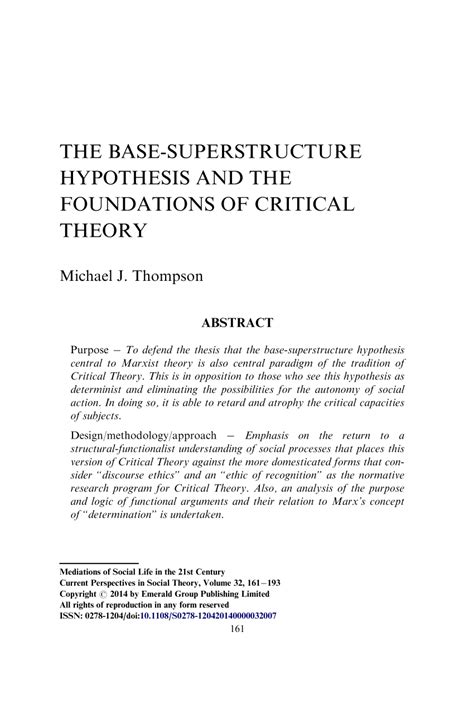 THE BASE-SUPERSTRUCTURE HYPOTHESIS AND THE FOUNDATIONS OF CRITICAL THEORY

Michael J. Thompson

ABSTRACT

Purpose – To defend the thesis that the base-superstructure hypothesis central to Marxist theory is also central paradigm of the tradition of Critical Theory. This is in opposition to those who see this hypothesis as determinist and eliminating the possibilities for the autonomy of social action. In doing so, it is able to retard and atrophy the critical capacities of subjects.

Design/methodology/approach – Emphasis on the return to a structural-functionalist understanding of social processes that places this version of Critical Theory against the more domesticated forms that consider "discourse ethics" and an "ethic of recognition" as the normative research program for Critical Theory. Also, an analysis of the purpose and logic of functional arguments and their relation to Marx's concept of "determination" is undertaken.

Mediations of Social Life in the 21st Century
Current Perspectives in Social Theory, Volume 32, 161–193
Copyright © 2014 by Emerald Group Publishing Limited
All rights of reproduction in any form reserved
ISSN: 0278-1204/doi:10.1108/S0278-120420140000032007
161